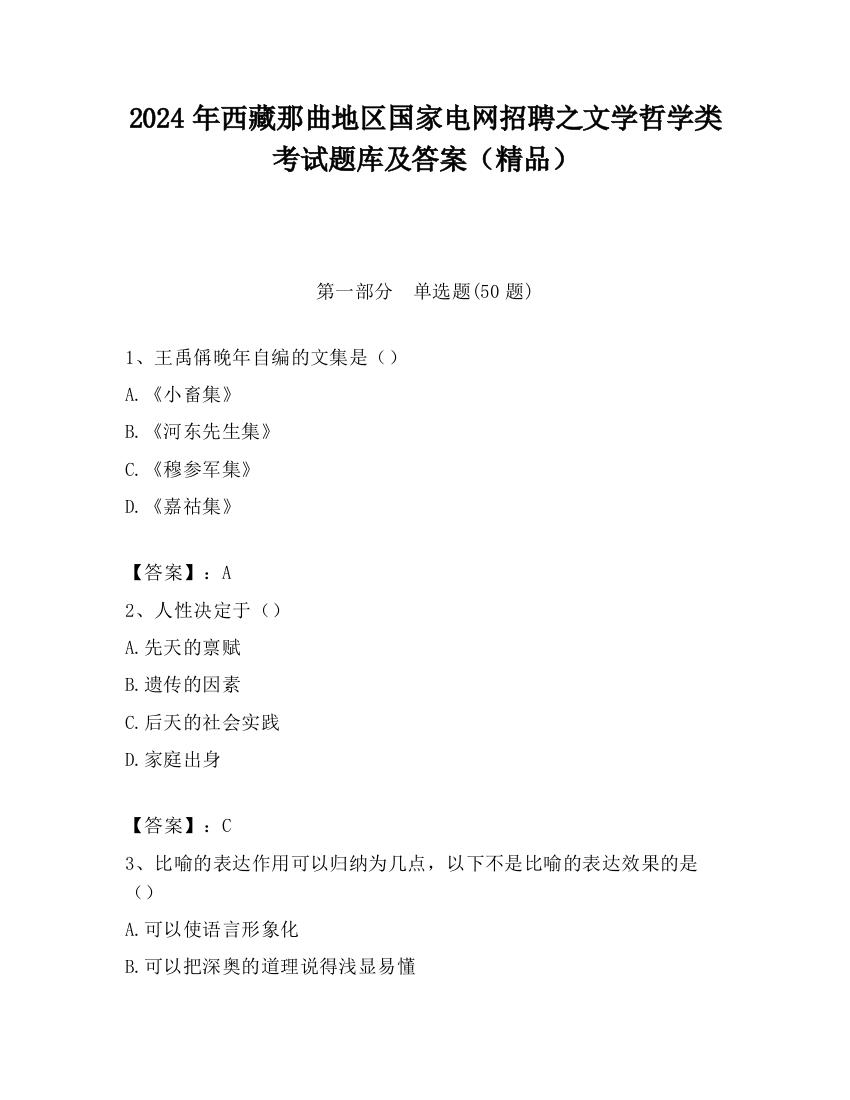 2024 年西藏那曲地区国家电网招聘之文学哲学类考试题库及答案（精品）

第一部分　单选题(50 题)

1、王禹偁晚年自编的文集是（）

A.《小畜集》

B.《河东先生集》

C.《穆参军集》

D.《嘉祐集》

【答案】：A

2、人性决定于（）

A.先天的禀赋

B.遗传的因素

C.后天的社会实践

D.家庭出身

【答案】：C

3、比喻的表达作用可以归纳为几点，以下不是比喻的表达效果的是（）

A.可以使语言形象化

B.可以把深奥的道理说得浅显易懂